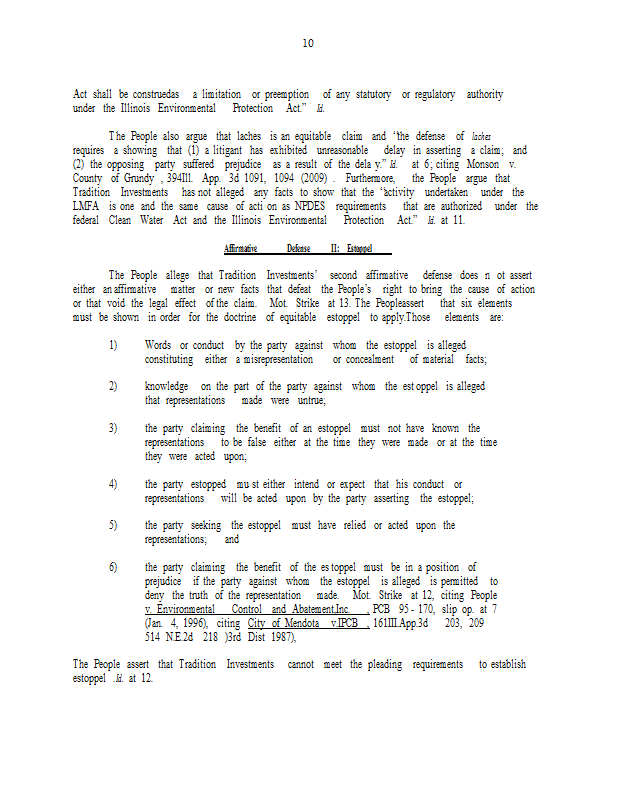 10

Act shall be construedas a limitation or preemption of any statutory or regulatory authority under the Illinois Environmental Protection Act." Id.

The People also argue that laches is an equitable claim and "the defense of laches requires a showing that (1) a litigant has exhibited unreasonable delay in asserting a claim; and (2) the opposing party suffered prejudice as a result of the dela y." Id. at 6; citing Monson v. County of Grundy , 394Ill. App. 3d 1091, 1094 (2009) . Furthermore, the People argue that Tradition Investments has not alleged any facts to show that the "activity undertaken under the LMFA is one and the same cause of acti on as NPDES requirements that are authorized under the federal Clean Water Act and the Illinois Environmental Protection Act." Id. at 11.

Affirmative Defense II: Estoppel

The People allege that Tradition Investments' second affirmative defense does n ot assert either an affirmative matter or new facts that defeat the People's right to bring the cause of action or that void the legal effect of the claim. Mot. Strike at 13. The Peopleassert that six elements must be shown in order for the doctrine of equitable estoppel to apply.Those elements are:

1) Words or conduct by the party against whom the estoppel is alleged constituting either a misrepresentation or concealment of material facts;

2) knowledge on the part of the party against whom the est oppel is alleged that representations made were untrue;

3) the party claiming the benefit of an estoppel must not have known the representations to be false either at the time they were made or at the time they were acted upon;

4) the party estopped mu st either intend or expect that his conduct or representations will be acted upon by the party asserting the estoppel;

5) the party seeking the estoppel must have relied or acted upon the representations; and

6) the party claiming the benefit of the es toppel must be in a position of prejudice if the party against whom the estoppel is alleged is permitted to deny the truth of the representation made. Mot. Strike at 12, citing People v. Environmental Control and Abatement,Inc. , PCB 95 - 170, slip op. at 7 (Jan. 4, 1996), citing City of Mendota v.IPCB , 161Ill.App.3d 203, 209 514 N.E.2d 218 )3rd Dist 1987),

The People assert that Tradition Investments cannot meet the pleading requirements to establish estoppel .Id. at 12.